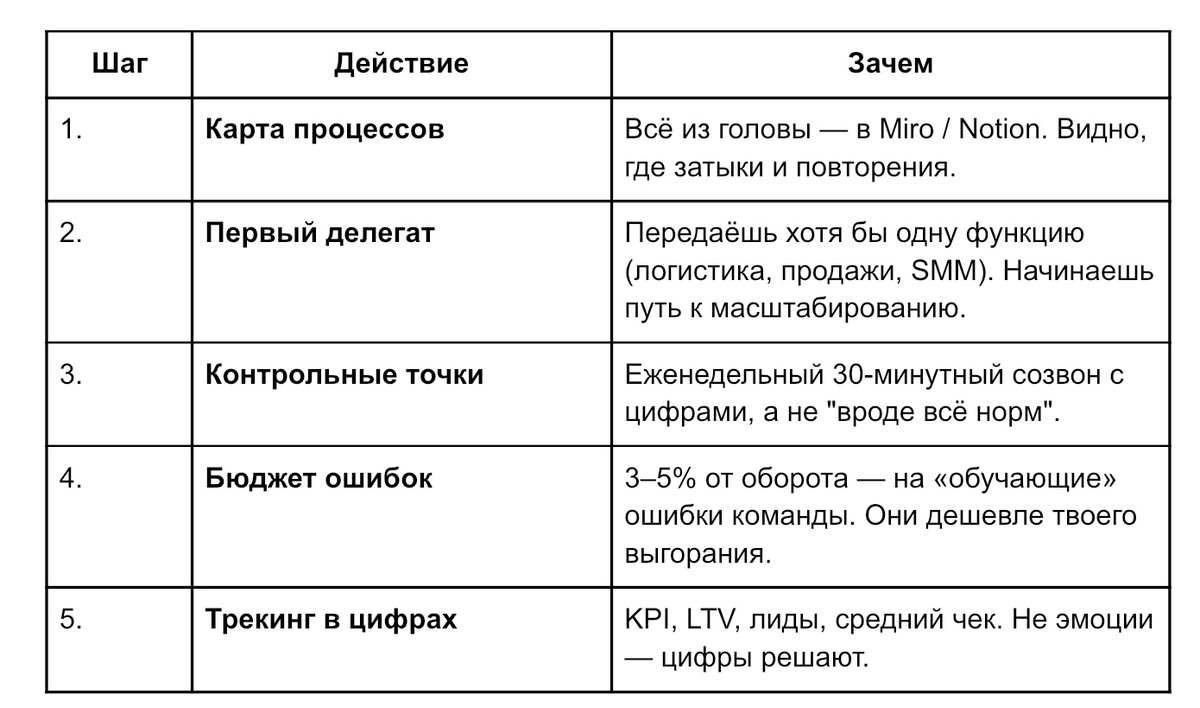 | Шаг | Действие | Зачем |
|---|---|---|
| 1. | **Карта процессов** | Всё из головы — в Miro / Notion. Видно, где затыки и повторения. |
| 2. | **Первый делегат** | Передаёшь хотя бы одну функцию (логистика, продажи, SMM). Начинаешь путь к масштабированию. |
| 3. | **Контрольные точки** | Еженедельный 30-минутный созвон с цифрами, а не "вроде всё норм". |
| 4. | **Бюджет ошибок** | 3–5% от оборота — на «обучающие» ошибки команды. Они дешевле твоего выгорания. |
| 5. | **Трекинг в цифрах** | KPI, LTV, лиды, средний чек. Не эмоции — цифры решают. |